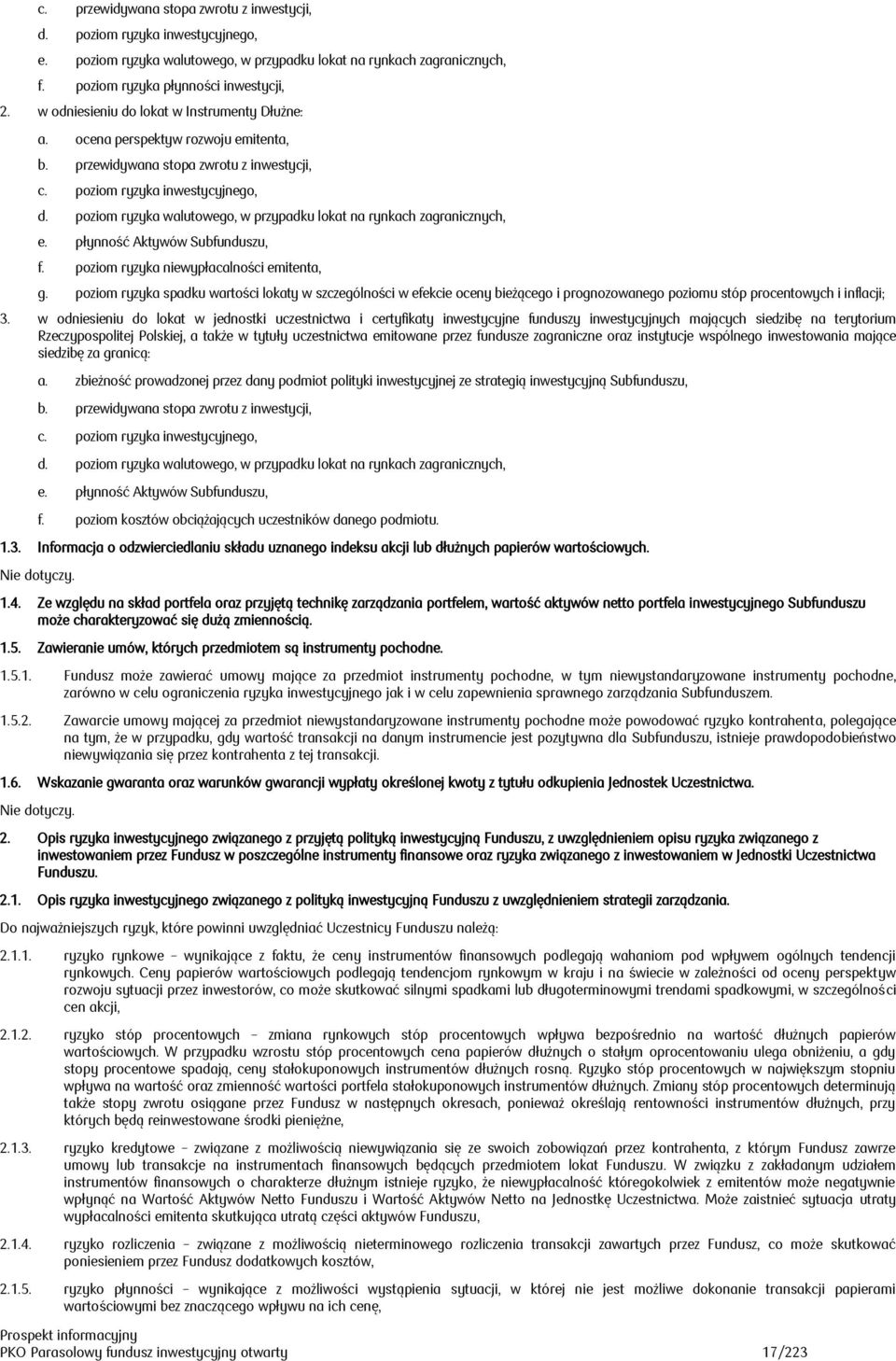 c. przewidywana stopa zwrotu z inwestycji,

d. poziom ryzyka inwestycyjnego,

e. poziom ryzyka walutowego, w przypadku lokat na rynkach zagranicznych,

f. poziom ryzyka płynności inwestycji,

2. w odniesieniu do lokat w Instrumenty Dłużne:

a. ocena perspektyw rozwoju emitenta,

b. przewidywana stopa zwrotu z inwestycji,

c. poziom ryzyka inwestycyjnego,

d. poziom ryzyka walutowego, w przypadku lokat na rynkach zagranicznych,

e. płynność Aktywów Subfunduszu,

f. poziom ryzyka niewypłacalności emitenta,

g. poziom ryzyka spadku wartości lokaty w szczególności w efekcie oceny bieżącego i prognozowanego poziomu stóp procentowych i inflacji;

3. w odniesieniu do lokat w jednostki uczestnictwa i certyfikaty inwestycyjne funduszy inwestycyjnych mających siedzibę na terytorium Rzeczypospolitej Polskiej, a także w tytuły uczestnictwa emitowane przez fundusze zagraniczne oraz instytucje wspólnego inwestowania mające siedzibę za granicą:

a. zbieżność prowadzonej przez dany podmiot polityki inwestycyjnej ze strategią inwestycyjną Subfunduszu,

b. przewidywana stopa zwrotu z inwestycji,

c. poziom ryzyka inwestycyjnego,

d. poziom ryzyka walutowego, w przypadku lokat na rynkach zagranicznych,

e. płynność Aktywów Subfunduszu,

f. poziom kosztów obciążających uczestników danego podmiotu.

1.3. Informacja o odzwierciedlaniu składu uznanego indeksu akcji lub dłużnych papierów wartościowych.

Nie dotyczy.

1.4. Ze względu na skład portfela oraz przyjętą technikę zarządzania portfelem, wartość aktywów netto portfela inwestycyjnego Subfunduszu może charakteryzować się dużą zmiennością.

1.5. Zawieranie umów, których przedmiotem są instrumenty pochodne.

1.5.1. Fundusz może zawierać umowy mające za przedmiot instrumenty pochodne, w tym niewystandaryzowane instrumenty pochodne, zarówno w celu ograniczenia ryzyka inwestycyjnego jak i w celu zapewnienia sprawnego zarządzania Subfunduszem.

1.5.2. Zawarcie umowy mającej za przedmiot niewystandaryzowane instrumenty pochodne może powodować ryzyko kontrahenta, polegające na tym, że w przypadku, gdy wartość transakcji na danym instrumencie jest pozytywna dla Subfunduszu, istnieje prawdopodobieństwo niewywiązania się przez kontrahenta z tej transakcji.

1.6. Wskazanie gwaranta oraz warunków gwarancji wypłaty określonej kwoty z tytułu odkupienia Jednostek Uczestnictwa.

Nie dotyczy.

2. Opis ryzyka inwestycyjnego związanego z przyjętą polityką inwestycyjną Funduszu, z uwzględnieniem opisu ryzyka związanego z inwestowaniem przez Fundusz w poszczególne instrumenty finansowe oraz ryzyka związanego z inwestowaniem w Jednostki Uczestnictwa Funduszu.

2.1. Opis ryzyka inwestycyjnego związanego z polityką inwestycyjną Funduszu z uwzględnieniem strategii zarządzania.

Do najważniejszych ryzyk, które powinni uwzględniać Uczestnicy Funduszu należą:

2.1.1. ryzyko rynkowe – wynikające z faktu, że ceny instrumentów finansowych podlegają wahaniom pod wpływem ogólnych tendencji rynkowych. Ceny papierów wartościowych podlegają tendencjom rynkowym w kraju i na świecie w zależności od oceny perspektyw rozwoju sytuacji przez inwestorów, co może skutkować silnymi spadkami lub długoterminowymi trendami spadkowymi, w szczególności cen akcji,

2.1.2. ryzyko stóp procentowych – zmiana rynkowych stóp procentowych wpływa bezpośrednio na wartość dłużnych papierów wartościowych. W przypadku wzrostu stóp procentowych cena papierów dłużnych o stałym oprocentowaniu ulega obniżeniu, a gdy stopy procentowe spadają, ceny stałokuponowych instrumentów dłużnych rosną. Ryzyko stóp procentowych w największym stopniu wpływa na wartość oraz zmienność wartości portfela stałokuponowych instrumentów dłużnych. Zmiany stóp procentowych determinują także stopy zwrotu osiągane przez Fundusz w następnych okresach, ponieważ określają rentowności instrumentów dłużnych, przy których będą reinwestowane środki pieniężne,

2.1.3. ryzyko kredytowe – związane z możliwością niewywiązania się ze swoich zobowiązań przez kontrahenta, z którym Fundusz zawrze umowy lub transakcje na instrumentach finansowych będących przedmiotem lokat Funduszu. W związku z zakładanym udziałem instrumentów finansowych o charakterze dłużnym istnieje ryzyko, że niewypłacalność któregokolwiek z emitentów może negatywnie wpłynąć na Wartość Aktywów Netto Funduszu i Wartość Aktywów Netto na Jednostkę Uczestnictwa. Może zaistnieć sytuacja utraty wypłacalności emitenta skutkująca utratą części aktywów Funduszu,

2.1.4. ryzyko rozliczenia – związane z możliwością nieterminowego rozliczenia transakcji zawartych przez Fundusz, co może skutkować poniesieniem przez Fundusz dodatkowych kosztów,

2.1.5. ryzyko płynności – wynikające z możliwości wystąpienia sytuacji, w której nie jest możliwe dokonanie transakcji papierami wartościowymi bez znaczącego wpływu na ich cenę,

Prospekt informacyjny
PKO Parasolowy fundusz inwestycyjny otwarty 17/223